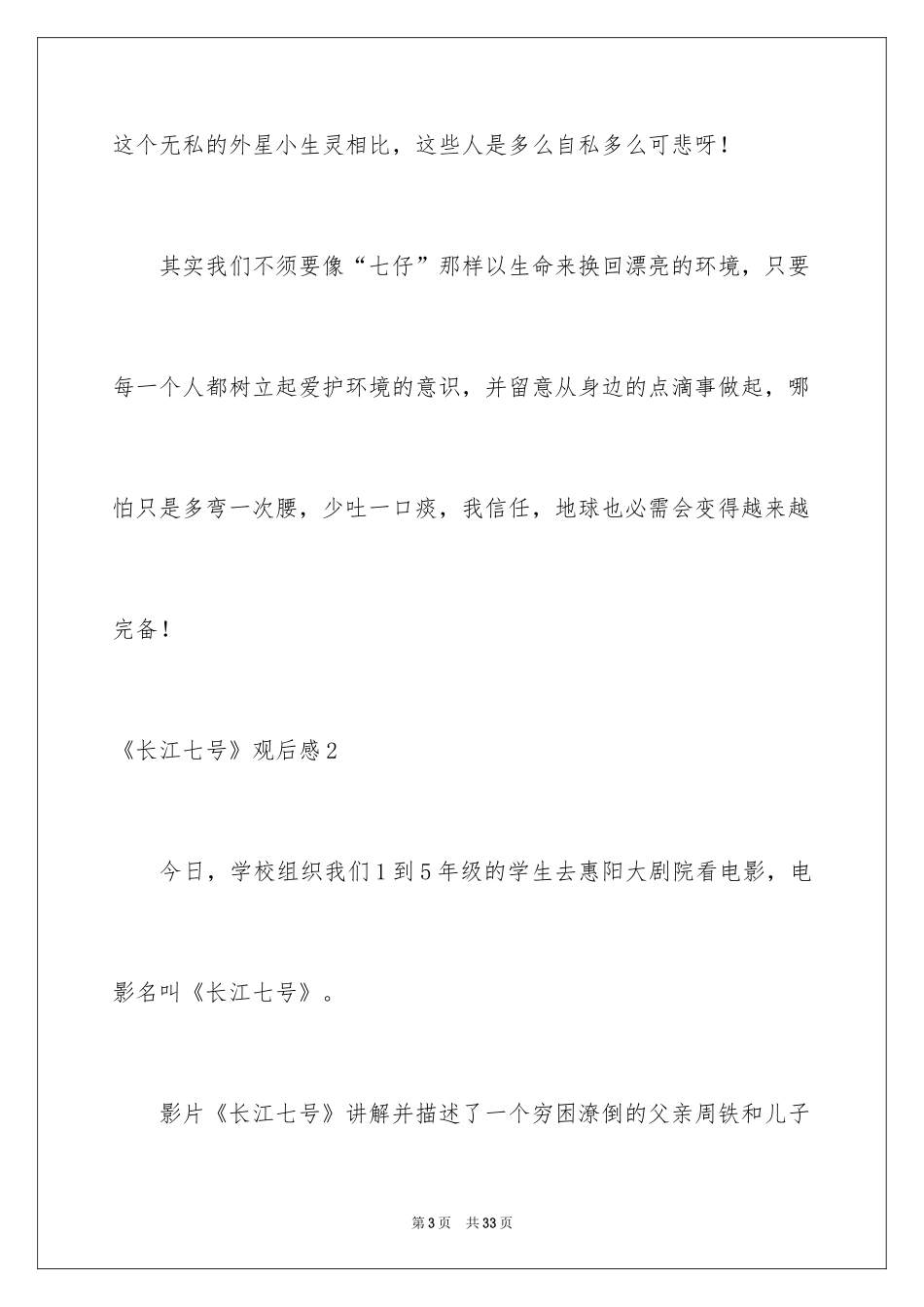 这个无私的外星小生灵相比，这些人是多么自私多么可悲呀！

其实我们不须要像“七仔”那样以生命来换回漂亮的环境，只要每一个人都树立起爱护环境的意识，并留意从身边的点滴事做起，哪怕只是多弯一次腰，少吐一口痰，我信任，地球也必需会变得越来越完备！

《长江七号》观后感2

今日，学校组织我们1到5年级的学生去惠阳大剧院看电影，电影名叫《长江七号》。

影片《长江七号》讲解并描述了一个穷困潦倒的父亲周铁和儿子

第3页　共33页